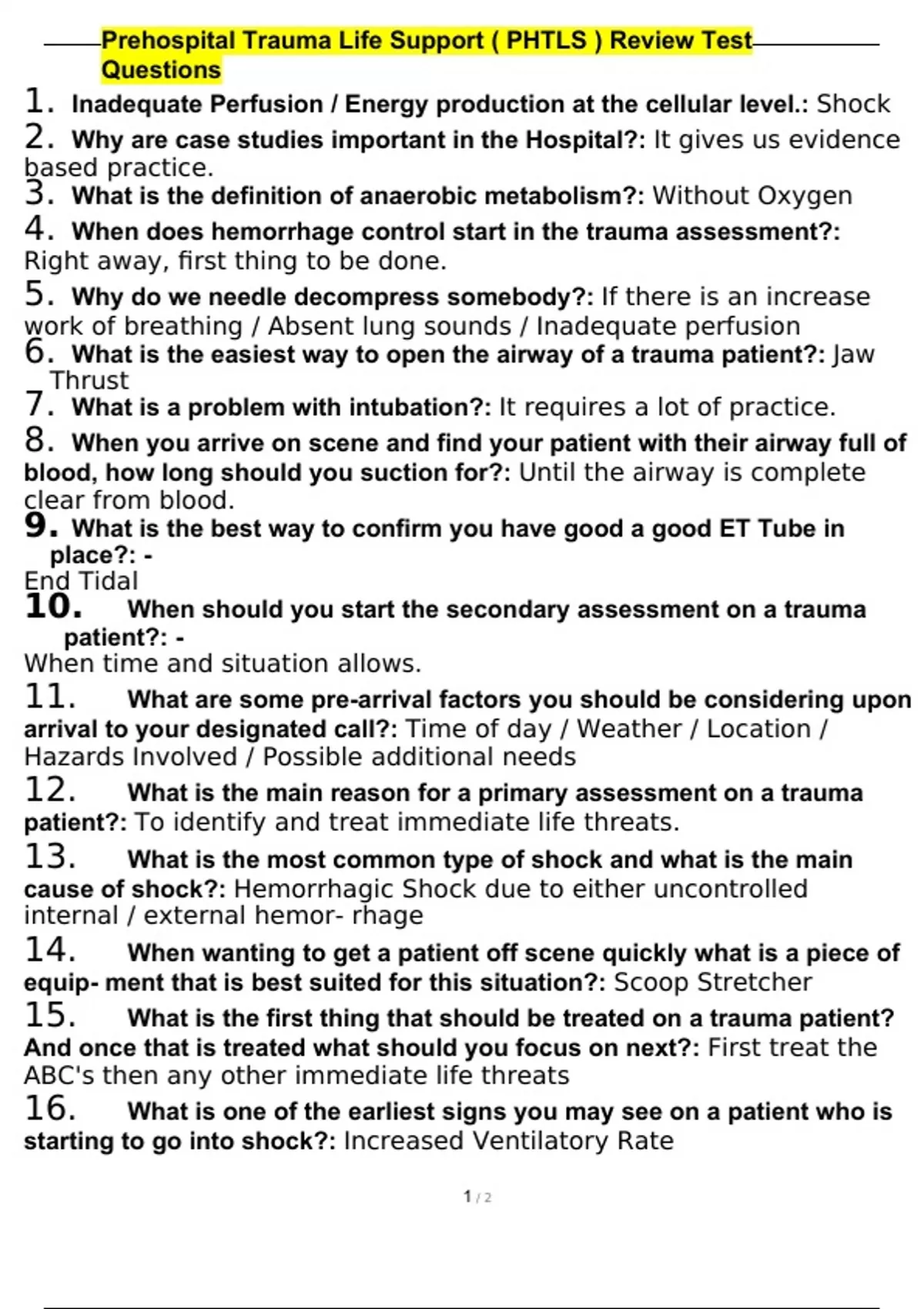 Prehospital Trauma Life Support ( PHTLS ) Review Test Questions

1. Inadequate Perfusion / Energy production at the cellular level.: Shock

2. Why are case studies important in the Hospital?: It gives us evidence based practice.

3. What is the definition of anaerobic metabolism?: Without Oxygen

4. When does hemorrhage control start in the trauma assessment?: Right away, first thing to be done.

5. Why do we needle decompress somebody?: If there is an increase work of breathing / Absent lung sounds / Inadequate perfusion

6. What is the easiest way to open the airway of a trauma patient?: Jaw Thrust

7. What is a problem with intubation?: It requires a lot of practice.

8. When you arrive on scene and find your patient with their airway full of blood, how long should you suction for?: Until the airway is complete clear from blood.

9. What is the best way to confirm you have good a good ET Tube in place?: -
End Tidal

10. When should you start the secondary assessment on a trauma patient?: -
When time and situation allows.

11. What are some pre-arrival factors you should be considering upon arrival to your designated call?: Time of day / Weather / Location / Hazards Involved / Possible additional needs

12. What is the main reason for a primary assessment on a trauma patient?: To identify and treat immediate life threats.

13. What is the most common type of shock and what is the main cause of shock?: Hemorrhagic Shock due to either uncontrolled internal / external hemor- rhage

14. When wanting to get a patient off scene quickly what is a piece of equip- ment that is best suited for this situation?: Scoop Stretcher

15. What is the first thing that should be treated on a trauma patient? And once that is treated what should you focus on next?: First treat the ABC's then any other immediate life threats

16. What is one of the earliest signs you may see on a patient who is starting to go into shock?: Increased Ventilatory Rate

1 / 2